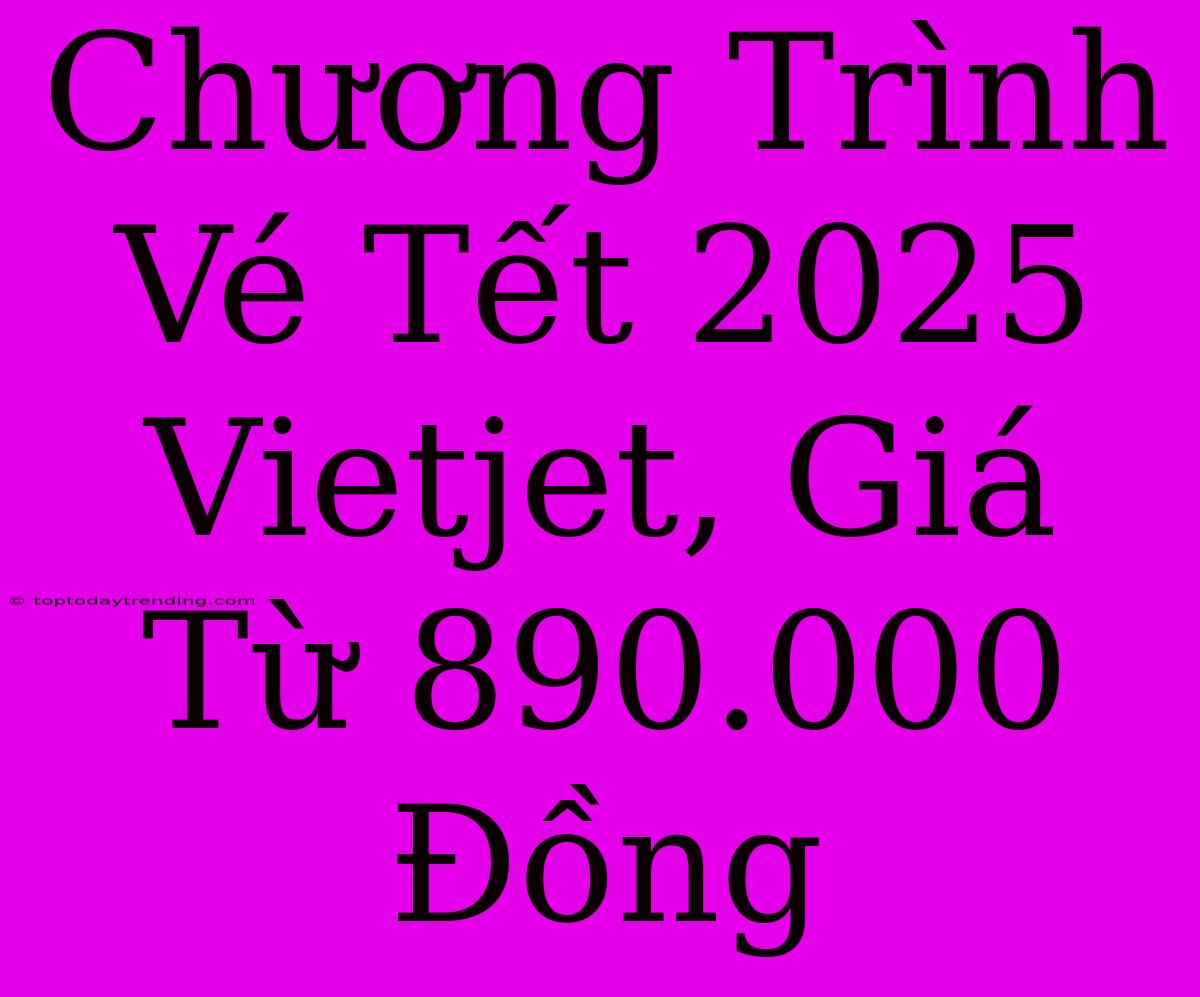 Chương Trình Vé Tết 2025 Vietjet, Giá Từ 890.000 Đồng

© toptodaytrending.com